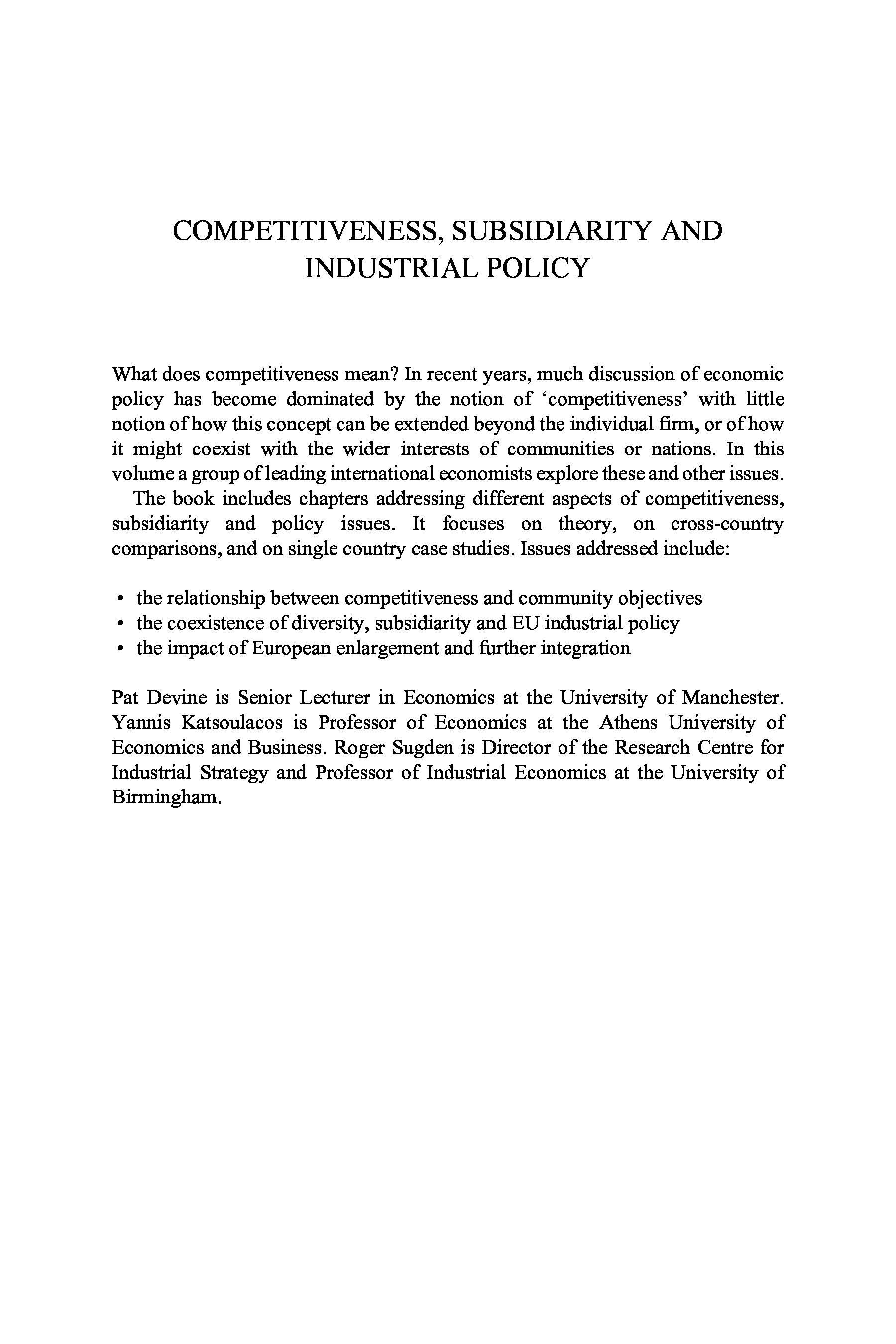 COMPETITIVENESS, SUBSIDIARITY AND INDUSTRIAL POLICY

What does competitiveness mean? In recent years, much discussion of economic policy has become dominated by the notion of 'competitiveness' with little notion of how this concept can be extended beyond the individual firm, or of how it might coexist with the wider interests of communities or nations. In this volume a group of leading international economists explore these and other issues.

The book includes chapters addressing different aspects of competitiveness, subsidiarity and policy issues. It focuses on theory, on cross-country comparisons, and on single country case studies. Issues addressed include:

• the relationship between competitiveness and community objectives
• the coexistence of diversity, subsidiarity and EU industrial policy
• the impact of European enlargement and further integration

Pat Devine is Senior Lecturer in Economics at the University of Manchester. Yannis Katsoulacos is Professor of Economics at the Athens University of Economics and Business. Roger Sugden is Director of the Research Centre for Industrial Strategy and Professor of Industrial Economics at the University of Birmingham.